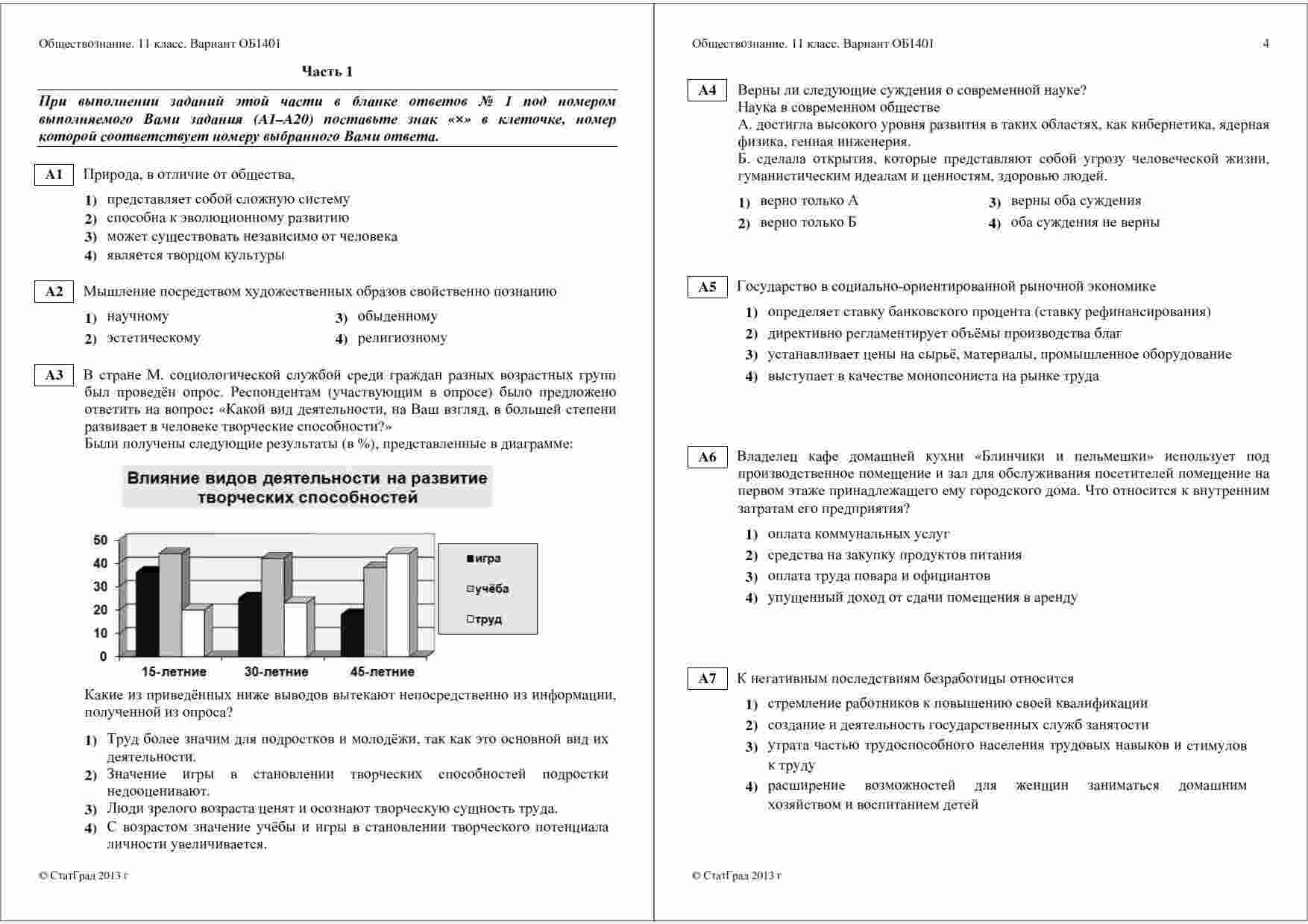 Обществознание. 11 класс. Вариант ОБ1401

Часть 1

При выполнении заданий этой части в бланке ответов № 1 под номером выполняемого Вами задания (А1–А20) поставьте знак «×» в клеточке, номер которой соответствует номеру выбранного Вами ответа.

А1 Природа, в отличие от общества,

1) представляет собой сложную систему
2) способна к эволюционному развитию
3) может существовать независимо от человека
4) является творцом культуры

А2 Мышление посредством художественных образов свойственно познанию

1) научному
2) эстетическому
3) обыденному
4) религиозному

А3 В стране М. социологической службой среди граждан разных возрастных групп был проведён опрос. Респондентам (участвующим в опросе) было предложено ответить на вопрос: «Какой вид деятельности, на Ваш взгляд, в большей степени развивает в человеке творческие способности?»
Были получены следующие результаты (в %), представленные в диаграмме:

Влияние видов деятельности на развитие творческих способностей

50
40
30
20
10
0
15-летние
30-летние
45-летние
игра
учёба
труд

Какие из приведённых ниже выводов вытекают непосредственно из информации, полученной из опроса?

1) Труд более значим для подростков и молодёжи, так как это основной вид их деятельности.
2) Значение игры в становлении творческих способностей подростки недооценивают.
3) Люди зрелого возраста ценят и осознают творческую сущность труда.
4) С возрастом значение учёбы и игры в становлении творческого потенциала личности увеличивается.

© СтатГрад 2013 г

Обществознание. 11 класс. Вариант ОБ1401 4

А4 Верны ли следующие суждения о современной науке?
Наука в современном обществе
А. достигла высокого уровня развития в таких областях, как кибернетика, ядерная физика, генная инженерия.
Б. сделала открытия, которые представляют собой угрозу человеческой жизни, гуманистическим идеалам и ценностям, здоровью людей.

1) верно только А
2) верно только Б
3) верны оба суждения
4) оба суждения не верны

А5 Государство в социально-ориентированной рыночной экономике

1) определяет ставку банковского процента (ставку рефинансирования)
2) директивно регламентирует объёмы производства благ
3) устанавливает цены на сырьё, материалы, промышленное оборудование
4) выступает в качестве монопсониста на рынке труда

А6 Владелец кафе домашней кухни «Блинчики и пельмешки» использует под производственное помещение и зал для обслуживания посетителей помещение на первом этаже принадлежащего ему городского дома. Что относится к внутренним затратам его предприятия?

1) оплата коммунальных услуг
2) средства на закупку продуктов питания
3) оплата труда повара и официантов
4) упущенный доход от сдачи помещения в аренду

А7 К негативным последствиям безработицы относится

1) стремление работников к повышению своей квалификации
2) создание и деятельность государственных служб занятости
3) утрата частью трудоспособного населения трудовых навыков и стимулов к труду
4) расширение возможностей для женщин заниматься домашним хозяйством и воспитанием детей

© СтатГрад 2013 г